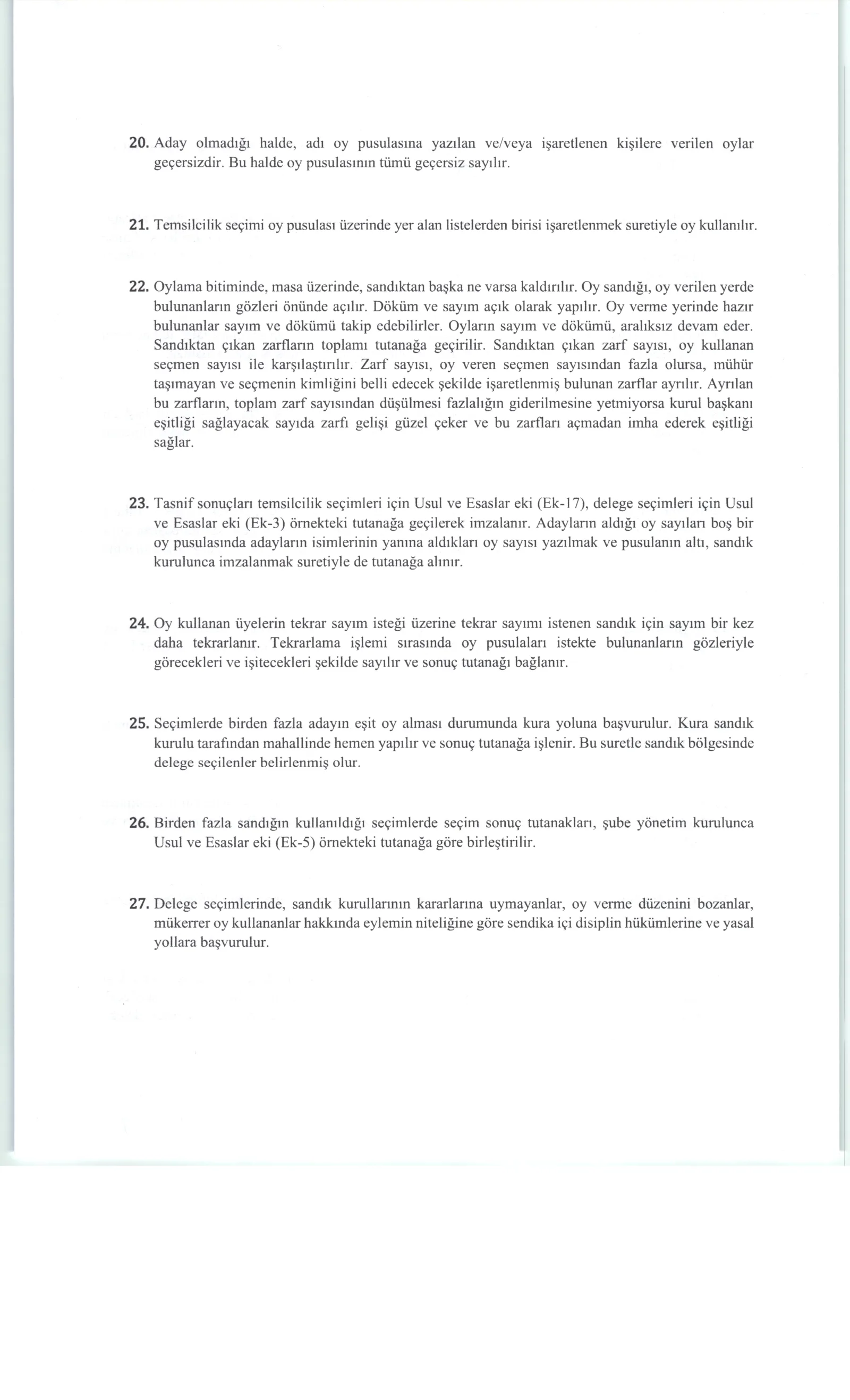 20. Aday olmadığı halde, adı oy pusulasına yazılan ve/veya işaretlenen kişilere verilen oylar geçersizdir. Bu halde oy pusulasının tümü geçersiz sayılır.

21. Temsilcilik seçimi oy pusulası üzerinde yer alan listelerden birisi işaretlenmek suretiyle oy kullanılır.

22. Oylama bitiminde, masa üzerinde, sandıktan başka ne varsa kaldırılır. Oy sandığı, oy verilen yerde bulunanların gözleri önünde açılır. Döküm ve sayım açık olarak yapılır. Oy verme yerinde hazır bulunanlar sayım ve dökümü takip edebilirler. Oyların sayım ve dökümü, aralıksız devam eder. Sandıktan çıkan zarfların toplamı tutanağa geçirilir. Sandıktan çıkan zarf sayısı, oy kullanan seçmen sayısı ile karşılaştırılır. Zarf sayısı, oy veren seçmen sayısından fazla olursa, mühür taşımayan ve seçmenin kimliğini belli edecek şekilde işaretlenmiş bulunan zarflar ayrılır. Ayrılan bu zarfların, toplam zarf sayısından düşülmesi fazlalığın giderilmesine yetmiyorsa kurul başkanı eşitliği sağlayacak sayıda zarfı gelişi güzel çeker ve bu zarfları açmadan imha ederek eşitliği sağlar.

23. Tasnif sonuçları temsilcilik seçimleri için Usul ve Esaslar eki (Ek-17), delege seçimleri için Usul ve Esaslar eki (Ek-3) örnekteki tutanağa geçilerek imzalanır. Adayların aldığı oy sayıları boş bir oy pusulasında adayların isimlerinin yanına aldıkları oy sayısı yazılmak ve pusulanın altı, sandık kurulunca imzalanmak suretiyle de tutanağa alınır.

24. Oy kullanan üyelerin tekrar sayım isteği üzerine tekrar sayımı istenen sandık için sayım bir kez daha tekrarlanır. Tekrarlama işlemi sırasında oy pusulaları istekte bulunanların gözleriyle görecekleri ve işitecekleri şekilde sayılır ve sonuç tutanağı bağlanır.

25. Seçimlerde birden fazla adayın eşit oy alması durumunda kura yoluna başvurulur. Kura sandık kurulu tarafından mahallinde hemen yapılır ve sonuç tutanağa işlenir. Bu suretle sandık bölgesinde delege seçilenler belirlenmiş olur.

26. Birden fazla sandığın kullanıldığı seçimlerde seçim sonuç tutanakları, şube yönetim kurulunca Usul ve Esaslar eki (Ek-5) örnekteki tutanağa göre birleştirilir.

27. Delege seçimlerinde, sandık kurullarının kararlarına uymayanlar, oy verme düzenini bozanlar, mükerrer oy kullananlar hakkında eylemin niteliğine göre sendika içi disiplin hükümlerine ve yasal yollara başvurulur.